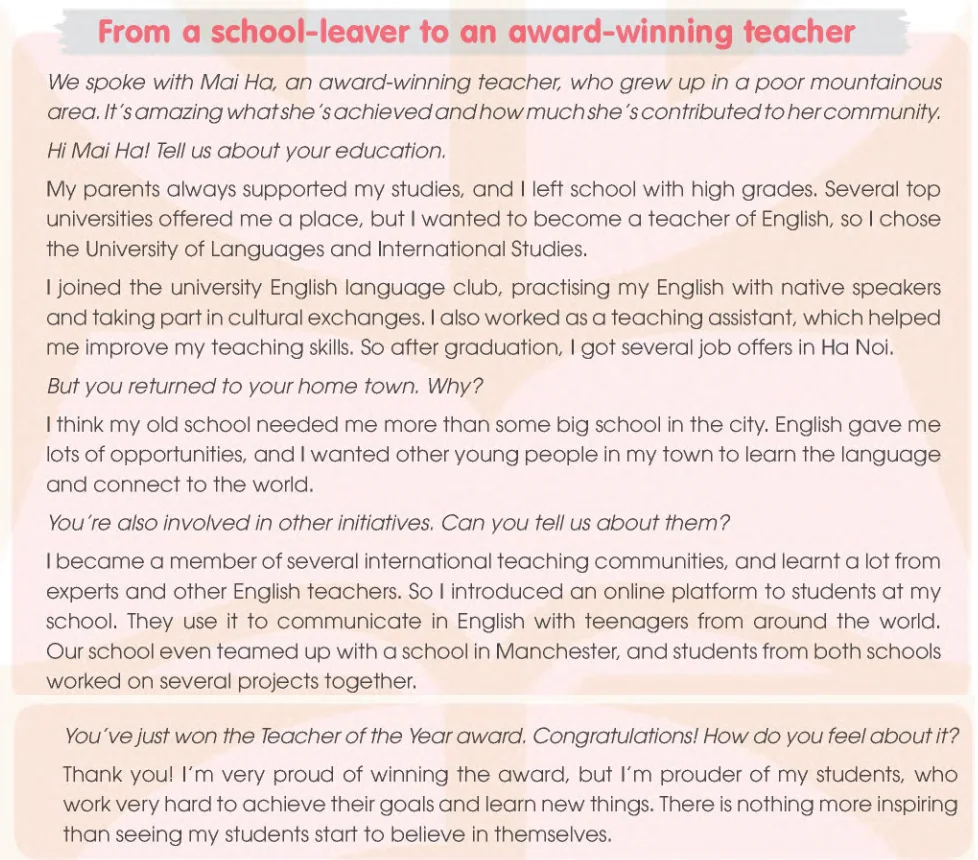 From a school-leaver to an award-winning teacher

We spoke with Mai Ha, an award-winning teacher, who grew up in a poor mountainous area. It's amazing what she's achieved and how much she's contributed to her community.

Hi Mai Ha! Tell us about your education.

My parents always supported my studies, and I left school with high grades. Several top universities offered me a place, but I wanted to become a teacher of English, so I chose the University of Languages and International Studies.

I joined the university English language club, practising my English with native speakers and taking part in cultural exchanges. I also worked as a teaching assistant, which helped me improve my teaching skills. So after graduation, I got several job offers in Ha Noi.

But you returned to your home town. Why?

I think my old school needed me more than some big school in the city. English gave me lots of opportunities, and I wanted other young people in my town to learn the language and connect to the world.

You're also involved in other initiatives. Can you tell us about them?

I became a member of several international teaching communities, and learnt a lot from experts and other English teachers. So I introduced an online platform to students at my school. They use it to communicate in English with teenagers from around the world. Our school even teamed up with a school in Manchester, and students from both schools worked on several projects together.

You've just won the Teacher of the Year award. Congratulations! How do you feel about it?

Thank you! I'm very proud of winning the award, but I'm prouder of my students, who work very hard to achieve their goals and learn new things. There is nothing more inspiring than seeing my students start to believe in themselves.